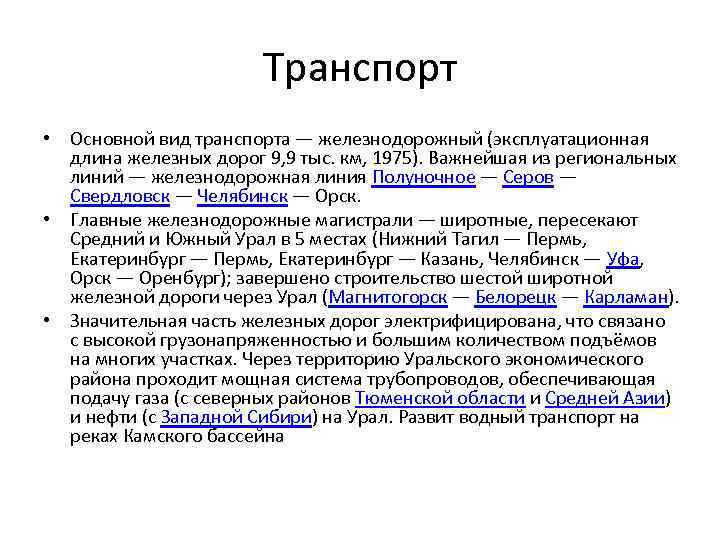 Транспорт

• Основной вид транспорта — железнодорожный (эксплуатационная длина железных дорог 9,9 тыс. км, 1975). Важнейшая из региональных линий — железнодорожная линия Полуночное — Серов — Свердловск — Челябинск — Орск.

• Главные железнодорожные магистрали — широтные, пересекают Средний и Южный Урал в 5 местах (Нижний Тагил — Пермь, Екатеринбург — Пермь, Екатеринбург — Казань, Челябинск — Уфа, Орск — Оренбург); завершено строительство шестой широтной железной дороги через Урал (Магнитогорск — Белорецк — Карламан).

• Значительная часть железных дорог электрифицирована, что связано с высокой грузонапряженностью и большим количеством подъёмов на многих участках. Через территорию Уральского экономического района проходит мощная система трубопроводов, обеспечивающая подачу газа (с северных районов Тюменской области и Средней Азии) и нефти (с Западной Сибири) на Урал. Развит водный транспорт на реках Камского бассейна